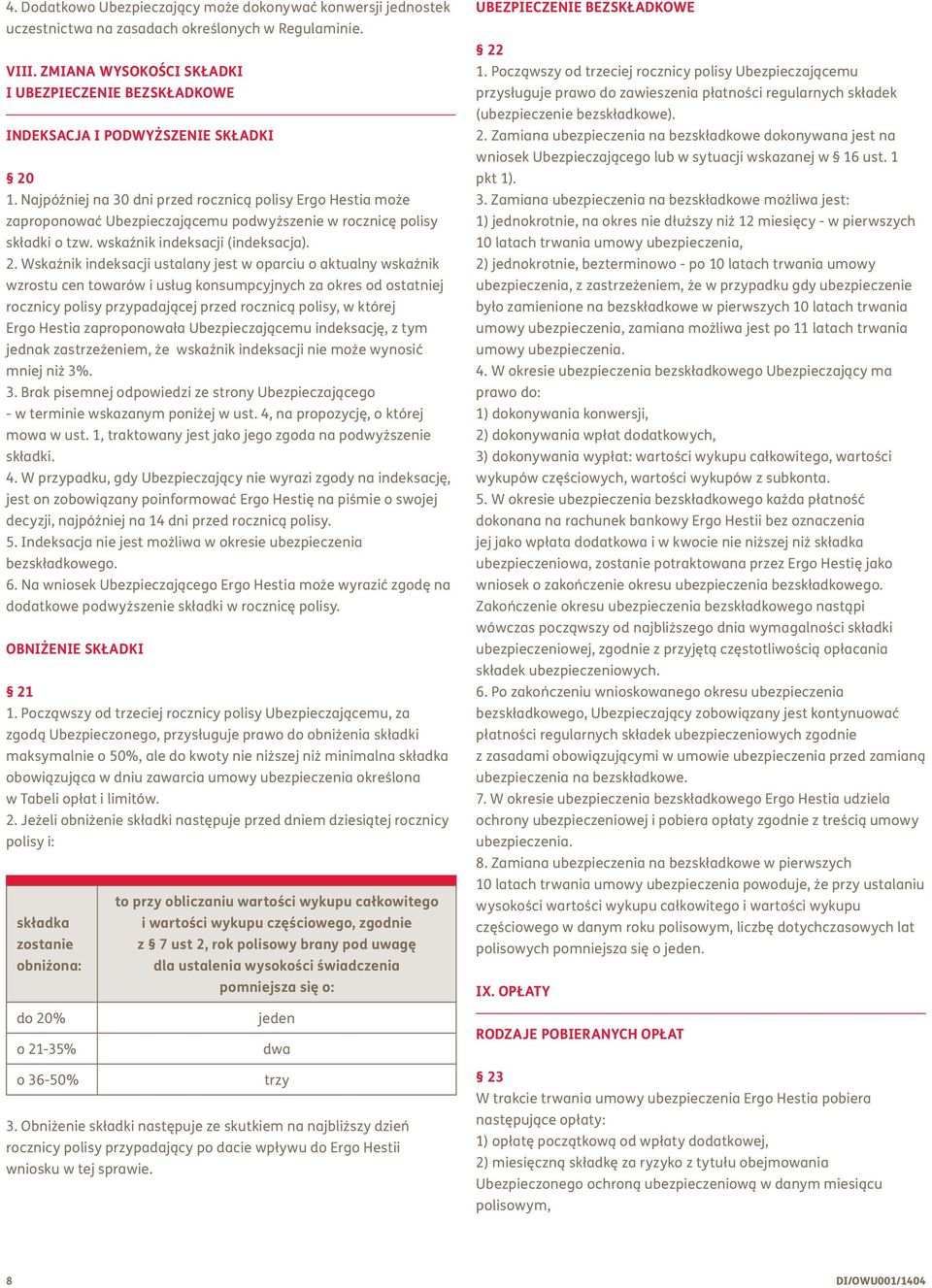 4. Dodatkowo Ubezpieczający może dokonywać konwersji jednostek uczestnictwa na zasadach określonych w Regulaminie.

VIII. ZMIANA WYSOKOŚCI SKŁADKI
I UBEZPIECZENIE BEZSKŁADKOWE

INDEKSACJA I PODWYŻSZENIE SKŁADKI

§ 20
1. Najpóźniej na 30 dni przed rocznicą polisy Ergo Hestia może zaproponować Ubezpieczającemu podwyższenie w rocznicę polisy składki o tzw. wskaźnik indeksacji (indeksacja).
2. Wskaźnik indeksacji ustalany jest w oparciu o aktualny wskaźnik wzrostu cen towarów i usług konsumpcyjnych za okres od ostatniej rocznicy polisy przypadającej przed rocznicą polisy, w której Ergo Hestia zaproponowała Ubezpieczającemu indeksację, z tym jednak zastrzeżeniem, że wskaźnik indeksacji nie może wynosić mniej niż 3%.
3. Brak pisemnej odpowiedzi ze strony Ubezpieczającego - w terminie wskazanym poniżej w ust. 4, na propozycję, o której mowa w ust. 1, traktowany jest jako jego zgoda na podwyższenie składki.
4. W przypadku, gdy Ubezpieczający nie wyrazi zgody na indeksację, jest on zobowiązany poinformować Ergo Hestię na piśmie o swojej decyzji, najpóźniej na 14 dni przed rocznicą polisy.
5. Indeksacja nie jest możliwa w okresie ubezpieczenia bezskładkowego.
6. Na wniosek Ubezpieczającego Ergo Hestia może wyrazić zgodę na dodatkowe podwyższenie składki w rocznicę polisy.

OBNIŻENIE SKŁADKI

§ 21
1. Począwszy od trzeciej rocznicy polisy Ubezpieczającemu, za zgodą Ubezpieczonego, przysługuje prawo do obniżenia składki maksymalnie o 50%, ale do kwoty nie niższej niż minimalna składka obowiązująca w dniu zawarcia umowy ubezpieczenia określona w Tabeli opłat i limitów.
2. Jeżeli obniżenie składki następuje przed dniem dziesiątej rocznicy polisy i:

| składka zostanie obniżona: | to przy obliczaniu wartości wykupu całkowitego i wartości wykupu częściowego, zgodnie z § 7 ust 2, rok polisowy brany pod uwagę dla ustalenia wysokości świadczenia pomniejsza się o: |
|---|---|
| do 20% | jeden |
| o 21-35% | dwa |
| o 36-50% | trzy |

3. Obniżenie składki następuje ze skutkiem na najbliższy dzień rocznicy polisy przypadający po dacie wpływu do Ergo Hestii wniosku w tej sprawie.

UBEZPIECZENIE BEZSKŁADKOWE

§ 22
1. Począwszy od trzeciej rocznicy polisy Ubezpieczającemu przysługuje prawo do zawieszenia płatności regularnych składek (ubezpieczenie bezskładkowe).
2. Zamiana ubezpieczenia na bezskładkowe dokonywana jest na wniosek Ubezpieczającego lub w sytuacji wskazanej w § 16 ust. 1 pkt 1).
3. Zamiana ubezpieczenia na bezskładkowe możliwa jest:
1) jednokrotnie, na okres nie dłuższy niż 12 miesięcy - w pierwszych 10 latach trwania umowy ubezpieczenia,
2) jednokrotnie, bezterminowo - po 10 latach trwania umowy ubezpieczenia, z zastrzeżeniem, że w przypadku gdy ubezpieczenie było zamienione na bezskładkowe w pierwszych 10 latach trwania umowy ubezpieczenia, zamiana możliwa jest po 11 latach trwania umowy ubezpieczenia.
4. W okresie ubezpieczenia bezskładkowego Ubezpieczający ma prawo do:
1) dokonywania konwersji,
2) dokonywania wpłat dodatkowych,
3) dokonywania wypłat: wartości wykupu całkowitego, wartości wykupów częściowych, wartości wykupów z subkonta.
5. W okresie ubezpieczenia bezskładkowego każda płatność dokonana na rachunek bankowy Ergo Hestii bez oznaczenia jej jako wpłata dodatkowa i w kwocie nie niższej niż składka ubezpieczeniowa, zostanie potraktowana przez Ergo Hestię jako wniosek o zakończenie okresu ubezpieczenia bezskładkowego. Zakończenie okresu ubezpieczenia bezskładkowego nastąpi wówczas począwszy od najbliższego dnia wymagalności składki ubezpieczeniowej, zgodnie z przyjętą częstotliwością opłacania składek ubezpieczeniowych.
6. Po zakończeniu wnioskowanego okresu ubezpieczenia bezskładkowego, Ubezpieczający zobowiązany jest kontynuować płatności regularnych składek ubezpieczeniowych zgodnie z zasadami obowiązującymi w umowie ubezpieczenia przed zamianą ubezpieczenia na bezskładkowe.
7. W okresie ubezpieczenia bezskładkowego Ergo Hestia udziela ochrony ubezpieczeniowej i pobiera opłaty zgodnie z treścią umowy ubezpieczenia.
8. Zamiana ubezpieczenia na bezskładkowe w pierwszych 10 latach trwania umowy ubezpieczenia powoduje, że przy ustalaniu wysokości wartości wykupu całkowitego i wartości wykupu częściowego w danym roku polisowym, liczbę dotychczasowych lat polisowych pomniejsza się o jeden.

IX. OPŁATY

RODZAJE POBIERANYCH OPŁAT

§ 23
W trakcie trwania umowy ubezpieczenia Ergo Hestia pobiera następujące opłaty:
1) opłatę początkową od wpłaty dodatkowej,
2) miesięczną składkę za ryzyko z tytułu obejmowania Ubezpieczonego ochroną ubezpieczeniową w danym miesiącu polisowym,

8

DI/OWU001/1404